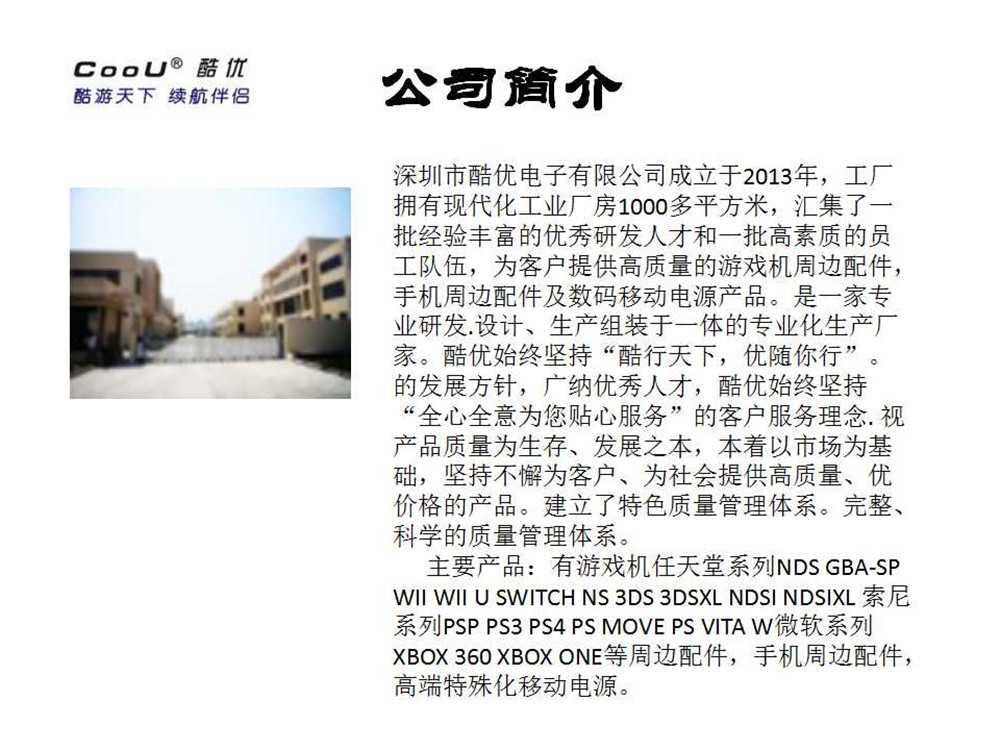 CooU® 酷优
酷游天下 续航伴侣

公司简介

深圳市酷优电子有限公司成立于2013年，工厂拥有现代化工业厂房1000多平方米，汇集了一批经验丰富的优秀研发人才和一批高素质的员工队伍，为客户提供高质量的游戏机周边配件，手机周边配件及数码移动电源产品。是一家专业研发.设计、生产组装于一体的专业化生产厂家。酷优始终坚持“酷行天下，优随你行”。的发展方针，广纳优秀人才，酷优始终坚持“全心全意为您贴心服务”的客户服务理念. 视产品质量为生存、发展之本，本着以市场为基础，坚持不懈为客户、为社会提供高质量、优价格的产品。建立了特色质量管理体系。完整、科学的质量管理体系。

主要产品：有游戏机任天堂系列NDS GBA-SP WII WII U SWITCH NS 3DS 3DSXL NDSI NDSIXL 索尼系列PSP PS3 PS4 PS MOVE PS VITA W微软系列XBOX 360 XBOX ONE等周边配件，手机周边配件，高端特殊化移动电源。